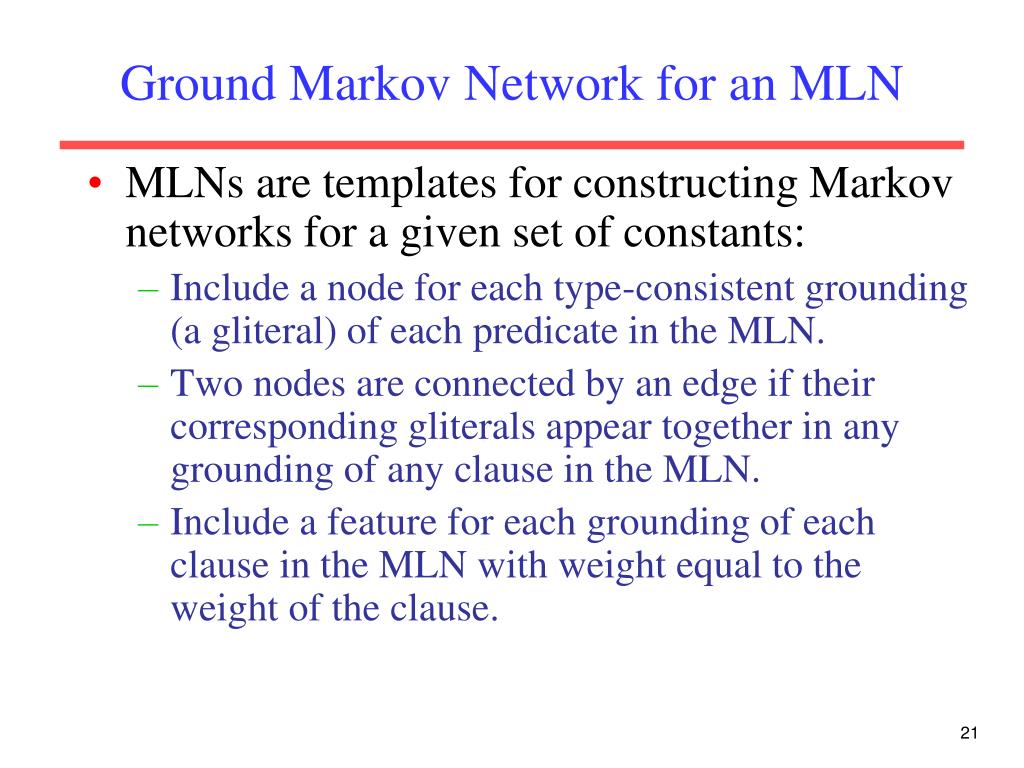 Ground Markov Network for an MLN

• MLNs are templates for constructing Markov networks for a given set of constants:
– Include a node for each type-consistent grounding (a gliteral) of each predicate in the MLN.
– Two nodes are connected by an edge if their corresponding gliterals appear together in any grounding of any clause in the MLN.
– Include a feature for each grounding of each clause in the MLN with weight equal to the weight of the clause.

21